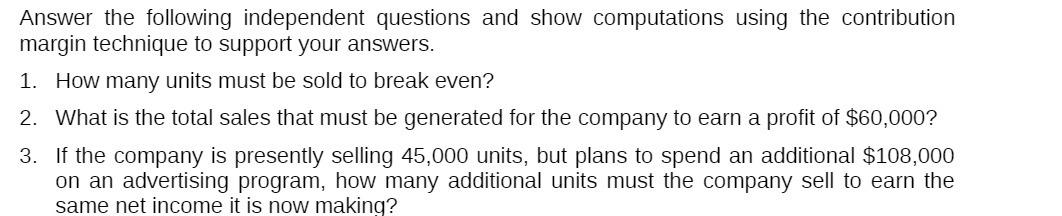 Answer the following independent questions and show computations using the contribution margin technique to support your answers.

1. How many units must be sold to break even?

2. What is the total sales that must be generated for the company to earn a profit of \$60,000?

3. If the company is presently selling 45,000 units, but plans to spend an additional \$108,000 on an advertising program, how many additional units must the company sell to earn the same net income it is now making?